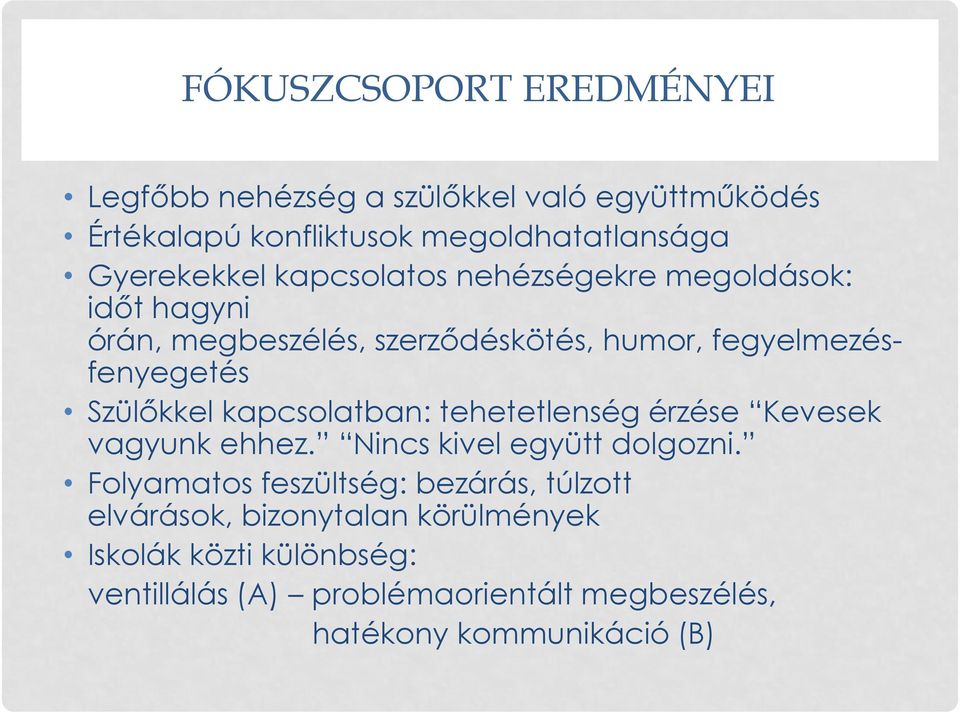 FÓKUSZCSOPORT EREDMÉNYEI

• Legfőbb nehézség a szülőkkel való együttműködés
• Értékalapú konfliktusok megoldhatatlansága
• Gyerekekkel kapcsolatos nehézségekre megoldások: időt hagyni
órán, megbeszélés, szerződéskötés, humor, fegyelmezés-fenyegetés
• Szülőkkel kapcsolatban: tehetetlenség érzése “Kevesek vagyunk ehhez.” “Nincs kivel együtt dolgozni.”
• Folyamatos feszültség: bezárás, túlzott elvárások, bizonytalan körülmények
• Iskolák közti különbség:
ventillálás (A) – problémaorientált megbeszélés,
hatékony kommunikáció (B)